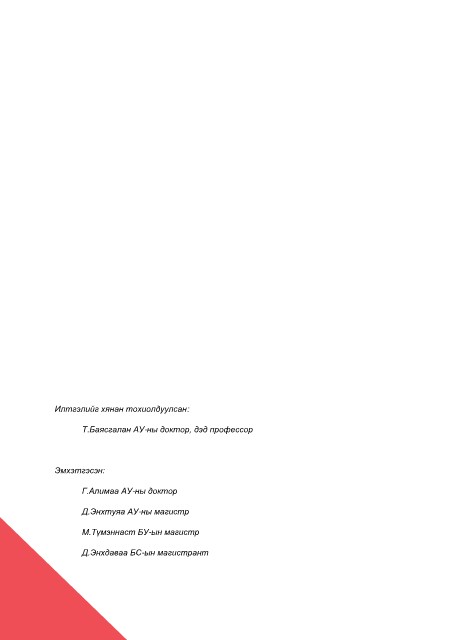 Илтгэлийг хянан тохиолдуулсан:

Т.Баясгалан АУ-ны доктор, дэд профессор

Эмхэтгэсэн:

Г.Алимаа АУ-ны доктор

Д.Энхтуяа АУ-ны магистр

М.Түмэннаст БУ-ын магистр

Д.Энхдаваа БС-ын магистрант